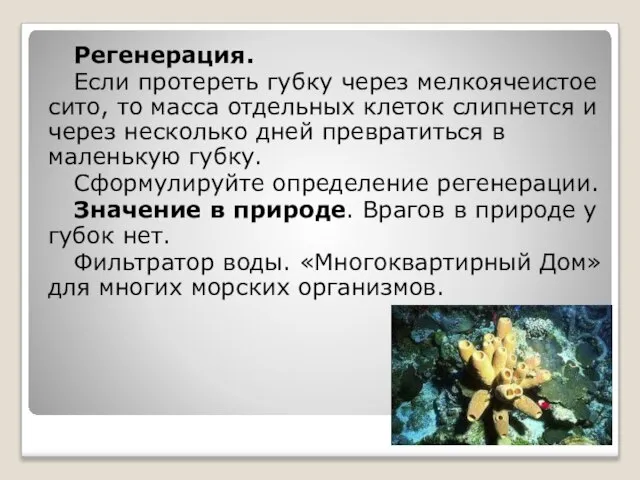 Регенерация.

Если протереть губку через мелкоячеистое сито, то масса отдельных клеток слипнется и через несколько дней превратиться в маленькую губку.

Сформулируйте определение регенерации.

Значение в природе. Врагов в природе у губок нет.

Фильтратор воды. «Многоквартирный Дом» для многих морских организмов.